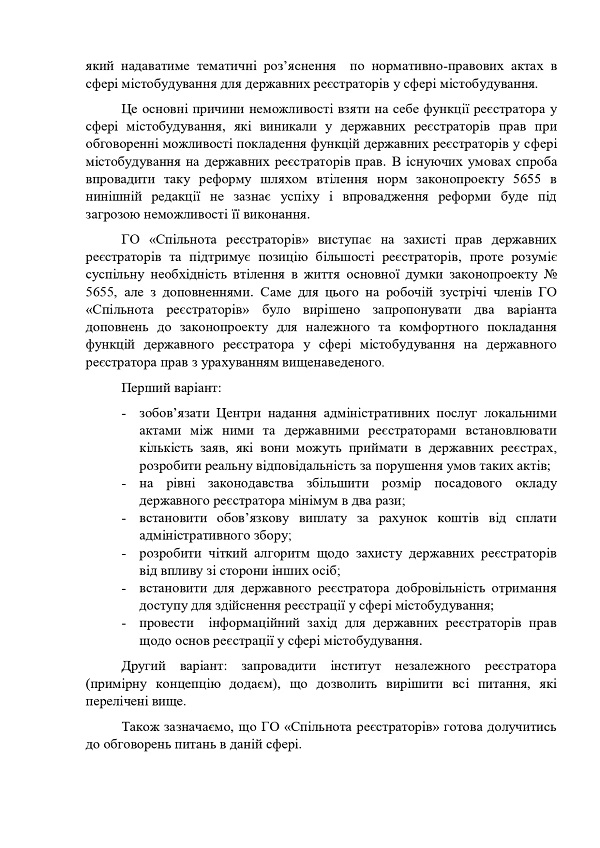 який надаватиме тематичні роз'яснення по нормативно-правових актах в сфері містобудування для державних реєстраторів у сфері містобудування.

Це основні причини неможливості взяти на себе функції реєстратора у сфері містобудування, які виникали у державних реєстраторів прав при обговоренні можливості покладення функцій державних реєстраторів у сфері містобудування на державних реєстраторів прав. В існуючих умовах спроба впровадити таку реформу шляхом втілення норм законопроекту 5655 в нинішній редакції не зазнає успіху і впровадження реформи буде під загрозою неможливості її виконання.

ГО «Спільнота реєстраторів» виступає на захисті прав державних реєстраторів та підтримує позицію більшості реєстраторів, проте розуміє суспільну необхідність втілення в життя основної думки законопроекту № 5655, але з доповненнями. Саме для цього на робочій зустрічі членів ГО «Спільнота реєстраторів» було вирішено запропонувати два варіанта доповнень до законопроекту для належного та комфортного покладання функцій державного реєстратора у сфері містобудування на державного реєстратора прав з урахуванням вищенаведеного.

Перший варіант:

- зобов'язати Центри надання адміністративних послуг локальними актами між ними та державними реєстраторами встановлювати кількість заяв, які вони можуть приймати в державних реєстрах, розробити реальну відповідальність за порушення умов таких актів;
- на рівні законодавства збільшити розмір посадового окладу державного реєстратора мінімум в два рази;
- встановити обов'язкову виплату за рахунок коштів від сплати адміністративного збору;
- розробити чіткий алгоритм щодо захисту державних реєстраторів від впливу зі сторони інших осіб;
- встановити для державного реєстратора добровільність отримання доступу для здійснення реєстрації у сфері містобудування;
- провести інформаційний захід для державних реєстраторів прав щодо основ реєстрації у сфері містобудування.

Другий варіант: запровадити інститут незалежного реєстратора (примірну концепцію додаєм), що дозволить вирішити всі питання, які перелічені вище.

Також зазначаємо, що ГО «Спільнота реєстраторів» готова долучитись до обговорень питань в даній сфері.